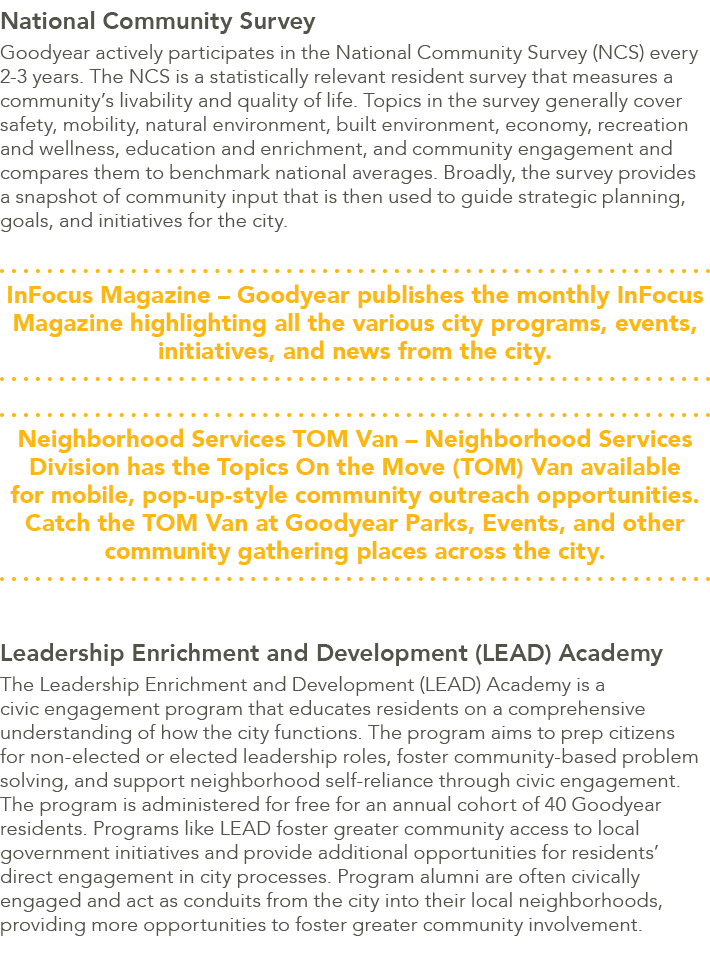 National Community Survey

Goodyear actively participates in the National Community Survey (NCS) every 2-3 years. The NCS is a statistically relevant resident survey that measures a community's livability and quality of life. Topics in the survey generally cover safety, mobility, natural environment, built environment, economy, recreation and wellness, education and enrichment, and community engagement and compares them to benchmark national averages. Broadly, the survey provides a snapshot of community input that is then used to guide strategic planning, goals, and initiatives for the city.

InFocus Magazine – Goodyear publishes the monthly InFocus Magazine highlighting all the various city programs, events, initiatives, and news from the city.

Neighborhood Services TOM Van – Neighborhood Services Division has the Topics On the Move (TOM) Van available for mobile, pop-up-style community outreach opportunities. Catch the TOM Van at Goodyear Parks, Events, and other community gathering places across the city.

Leadership Enrichment and Development (LEAD) Academy

The Leadership Enrichment and Development (LEAD) Academy is a civic engagement program that educates residents on a comprehensive understanding of how the city functions. The program aims to prep citizens for non-elected or elected leadership roles, foster community-based problem solving, and support neighborhood self-reliance through civic engagement. The program is administered for free for an annual cohort of 40 Goodyear residents. Programs like LEAD foster greater community access to local government initiatives and provide additional opportunities for residents' direct engagement in city processes. Program alumni are often civically engaged and act as conduits from the city into their local neighborhoods, providing more opportunities to foster greater community involvement.